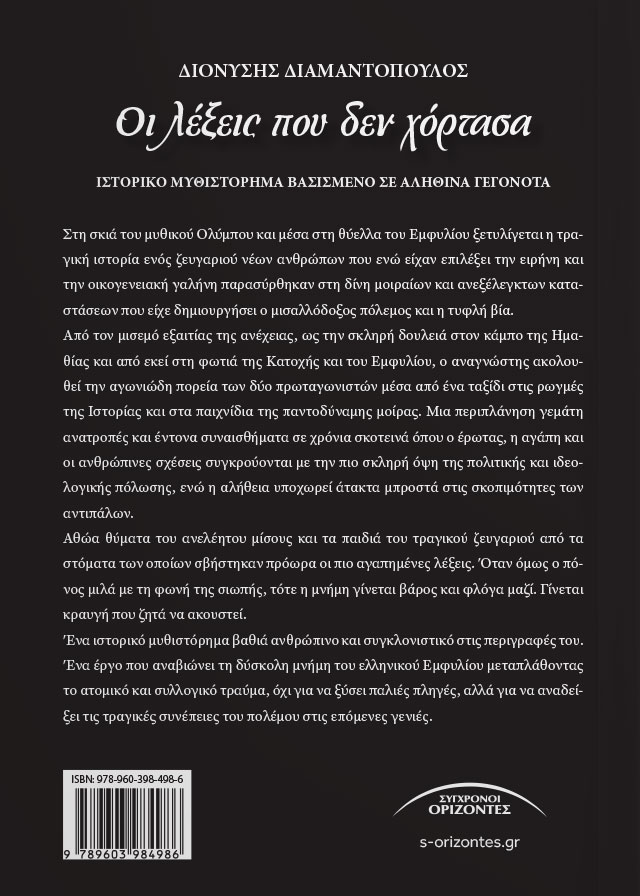 ΔΙΟΝΥΣΗΣ ΔΙΑΜΑΝΤΟΠΟΥΛΟΣ

Οι λέξεις που δεν χόρτασα

ΙΣΤΟΡΙΚΟ ΜΥΘΙΣΤΟΡΗΜΑ ΒΑΣΙΣΜΕΝΟ ΣΕ ΑΛΗΘΙΝΑ ΓΕΓΟΝΟΤΑ

Στη σκιά του μυθικού Ολύμπου και μέσα στη θύελλα του Εμφυλίου ξετυλίγεται η τραγική ιστορία ενός ζευγαριού νέων ανθρώπων που ενώ είχαν επιλέξει την ειρήνη και την οικογενειακή γαλήνη παρασύρθηκαν στη δίνη μοιραίων και ανεξέλεγκτων καταστάσεων που είχε δημιουργήσει ο μισαλλόδοξος πόλεμος και η τυφλή βία.

Από τον μισεμό εξαιτίας της ανέχειας, ως την σκληρή δουλειά στον κάμπο της Ημαθίας και από εκεί στη φωτιά της Κατοχής και του Εμφυλίου, ο αναγνώστης ακολουθεί την αγωνιώδη πορεία των δύο πρωταγωνιστών μέσα από ένα ταξίδι στις ρωγμές της Ιστορίας και στα παιχνίδια της παντοδύναμης μοίρας. Μια περιπλάνηση γεμάτη ανατροπές και έντονα συναισθήματα σε χρόνια σκοτεινά όπου ο έρωτας, η αγάπη και οι ανθρώπινες σχέσεις συγκρούονται με την πιο σκληρή όψη της πολιτικής και ιδεολογικής πόλωσης, ενώ η αλήθεια υποχωρεί άτακτα μπροστά στις σκοπιμότητες των αντιπάλων.

Αθώα θύματα του ανελέητου μίσους και τα παιδιά του τραγικού ζευγαριού από τα στόματα των οποίων σβήστηκαν πρόωρα οι πιο αγαπημένες λέξεις. Όταν όμως ο πόνος μιλά με τη φωνή της σιωπής, τότε η μνήμη γίνεται βάρος και φλόγα μαζί. Γίνεται κραυγή που ζητά να ακουστεί.

Ένα ιστορικό μυθιστόρημα βαθιά ανθρώπινο και συγκλονιστικό στις περιγραφές του. Ένα έργο που αναβιώνει τη δύσκολη μνήμη του ελληνικού Εμφυλίου μεταπλάθοντας το ατομικό και συλλογικό τραύμα, όχι για να ξύσει παλιές πληγές, αλλά για να αναδείξει τις τραγικές συνέπειες του πολέμου στις επόμενες γενιές.

ISBN: 978-960-398-498-6

9 789603 984986

ΣΥΓΧΡΟΝΟΙ ΟΡΙΖΟΝΤΕΣ

s-orizontes.gr